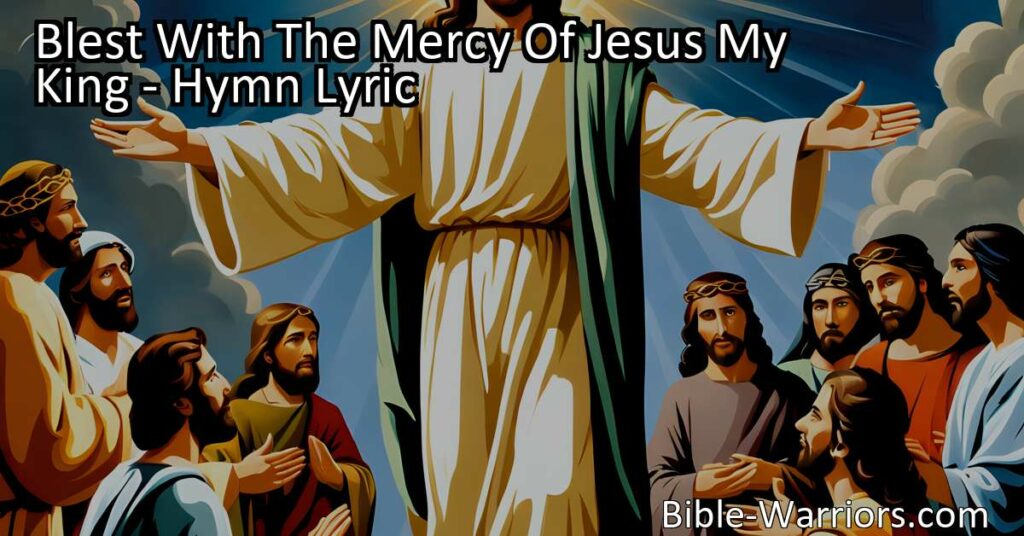 Blest With The Mercy Of Jesus My King - Hymn Lyric

Bible-Warriors.com